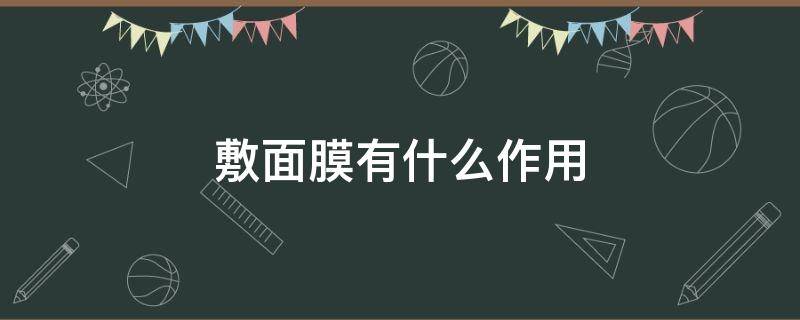 敷面膜有什么作用